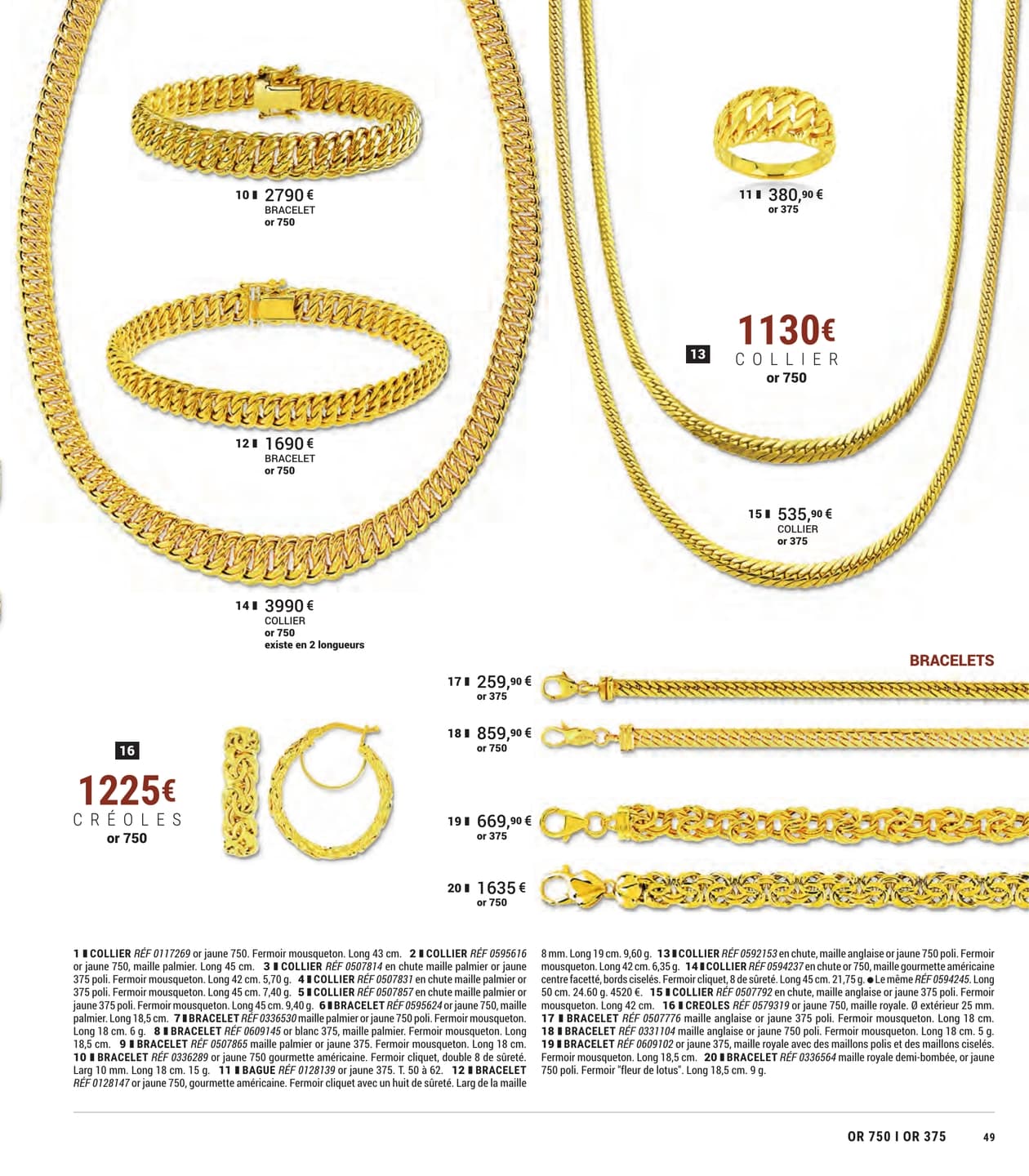 10 ▮ 2790 €
BRACELET
or 750

11 ▮ 380,90 €
or 375

12 ▮ 1690 €
BRACELET
or 750

13
1130€
COLLIER
or 750

15 ▮ 535,90 €
COLLIER
or 375

14 ▮ 3990 €
COLLIER
or 750
existe en 2 longueurs

BRACELETS

17 ▮ 259,90 €
or 375

18 ▮ 859,90 €
or 750

16
1225€
CRÉOLES
or 750

19 ▮ 669,90 €
or 375

20 ▮ 1635 €
or 750

1 ▮ COLLIER RÉF 0117269 or jaune 750. Fermoir mousqueton. Long 43 cm. 2 ▮ COLLIER RÉF 0595616 or jaune 750, maille palmier. Long 45 cm. 3 ▮ COLLIER RÉF 0507814 en chute maille palmier or jaune 375 poli. Fermoir mousqueton. Long 42 cm. 5,70 g. 4 ▮ COLLIER RÉF 0507831 en chute maille palmier or 375 poli. Fermoir mousqueton. Long 45 cm. 7,40 g. 5 ▮ COLLIER RÉF 0507857 en chute maille palmier or jaune 375 poli. Fermoir mousqueton. Long 45 cm. 9,40 g. 6 ▮ BRACELET RÉF 0595624 or jaune 750, maille palmier. Long 18,5 cm. 7 ▮ BRACELET RÉF 0336530 maille palmier or jaune 750 poli. Fermoir mousqueton. Long 18 cm. 6 g. 8 ▮ BRACELET RÉF 0609145 or blanc 375, maille palmier. Fermoir mousqueton. Long 18,5 cm. 9 ▮ BRACELET RÉF 0507865 maille palmier or jaune 375. Fermoir mousqueton. Long 18 cm. 10 ▮ BRACELET RÉF 0336289 or jaune 750 gourmette américaine. Fermoir cliquet, double 8 de sûreté. Larg 10 mm. Long 18 cm. 15 g. 11 ▮ BAGUE RÉF 0128139 or jaune 375. T. 50 à 62. 12 ▮ BRACELET RÉF 0128147 or jaune 750, gourmette américaine. Fermoir cliquet avec un huit de sûreté. Larg de la maille 8 mm. Long 19 cm. 9,60 g. 13 ▮ COLLIER RÉF 0592153 en chute, maille anglaise or jaune 750 poli. Fermoir mousqueton. Long 42 cm. 6,35 g. 14 ▮ COLLIER RÉF 0594237 en chute or 750, maille gourmette américaine centre facetté, bords ciselés. Fermoir cliquet, 8 de sûreté. Long 45 cm. 21,75 g. ● Le même RÉF 0594245. Long 50 cm. 24.60 g. 4520 €. 15 ▮ COLLIER RÉF 0507792 en chute, maille anglaise or jaune 375 poli. Fermoir mousqueton. Long 42 cm. 16 ▮ CREOLES RÉF 0579319 or jaune 750, maille royale. Ø extérieur 25 mm. 17 ▮ BRACELET RÉF 0507776 maille anglaise or jaune 375 poli. Fermoir mousqueton. Long 18 cm. 18 ▮ BRACELET RÉF 0331104 maille anglaise or jaune 750 poli. Fermoir mousqueton. Long 18 cm. 5 g. 19 ▮ BRACELET RÉF 0609102 or jaune 375, maille royale avec des maillons polis et des maillons ciselés. Fermoir mousqueton. Long 18,5 cm. 20 ▮ BRACELET RÉF 0336564 maille royale demi-bombée, or jaune 750 poli. Fermoir "fleur de lotus". Long 18,5 cm. 9 g.

OR 750 I OR 375 49